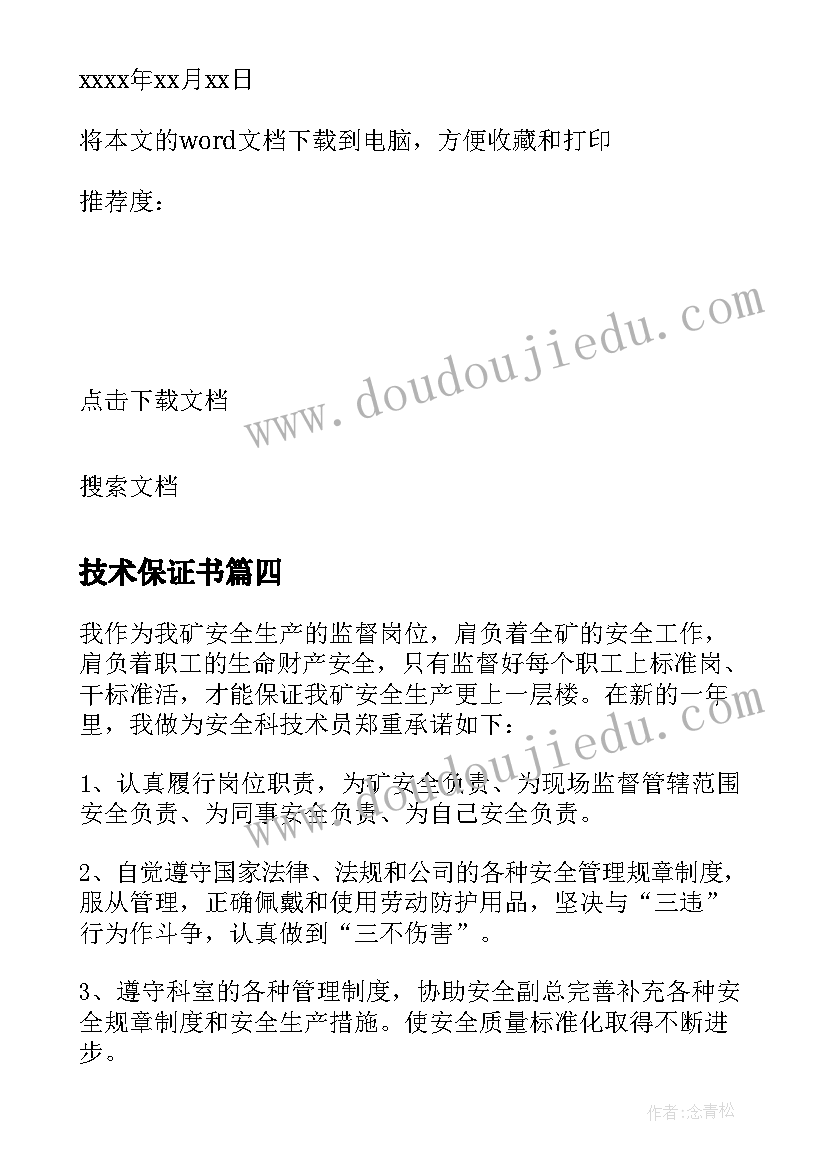 xxxx年xx月xx日

将本文的word文档下载到电脑，方便收藏和打印

推荐度：

www.doudoujiedu.com

点击下载文档

搜索文档

技术保证书篇四

我作为我矿安全生产的监督岗位，肩负着全矿的安全工作，肩负着职工的生命财产安全，只有监督好每个职工上标准岗、干标准活，才能保证我矿安全生产更上一层楼。在新的一年里，我做为安全科技术员郑重承诺如下：

www.doudoujiedu.com

1、认真履行岗位职责，为矿安全负责、为现场监督管辖范围安全负责、为同事安全负责、为自己安全负责。

2、自觉遵守国家法律、法规和公司的各种安全管理规章制度，服从管理，正确佩戴和使用劳动防护用品，坚决与“三违”行为作斗争，认真做到“三不伤害”。

3、遵守科室的各种管理制度，协助安全副总完善补充各种安全规章制度和安全生产措施。使安全质量标准化取得不断进步。

作者：念青松